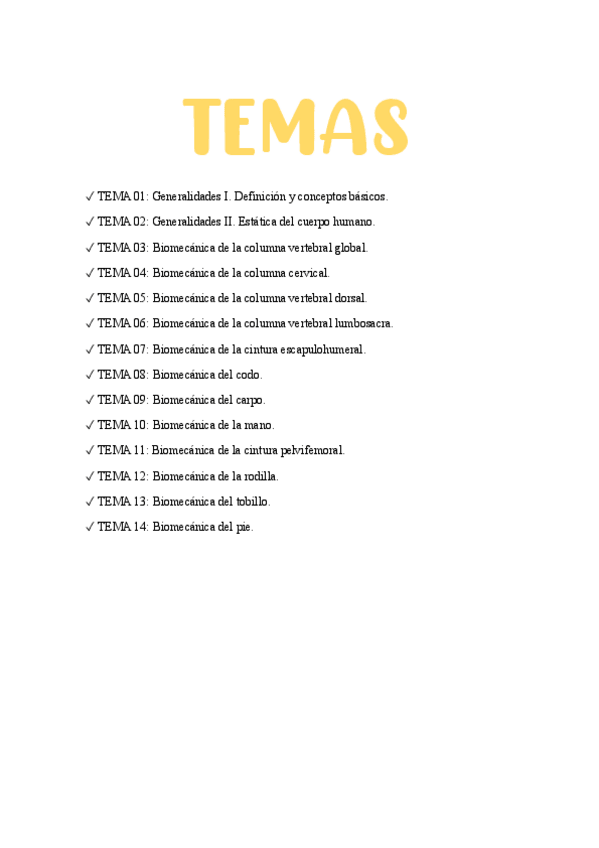 TEMAS

✓ TEMA 01: Generalidades I. Definición y conceptos básicos.

✓ TEMA 02: Generalidades II. Estática del cuerpo humano.

✓ TEMA 03: Biomecánica de la columna vertebral global.

✓ TEMA 04: Biomecánica de la columna cervical.

✓ TEMA 05: Biomecánica de la columna vertebral dorsal.

✓ TEMA 06: Biomecánica de la columna vertebral lumbosacra.

✓ TEMA 07: Biomecánica de la cintura escapulohumeral.

✓ TEMA 08: Biomecánica del codo.

✓ TEMA 09: Biomecánica del carpo.

✓ TEMA 10: Biomecánica de la mano.

✓ TEMA 11: Biomecánica de la cintura pelvifemoral.

✓ TEMA 12: Biomecánica de la rodilla.

✓ TEMA 13: Biomecánica del tobillo.

✓ TEMA 14: Biomecánica del pie.